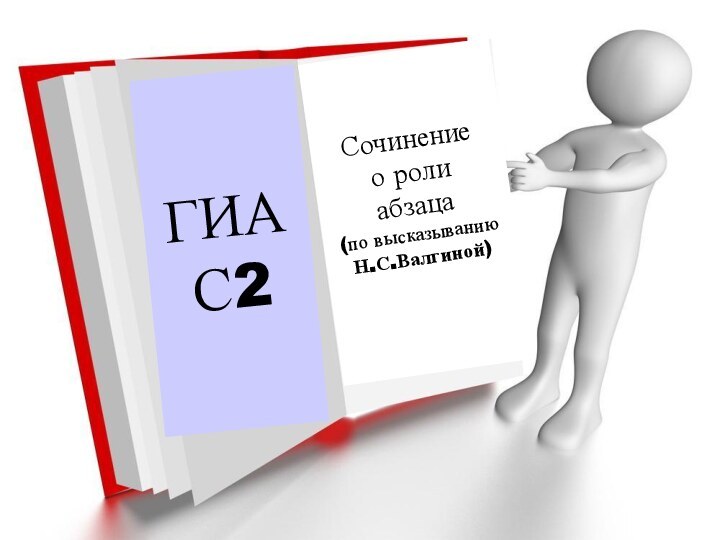 ГИА
С2

Сочинение
о роли
абзаца
(по высказыванию
Н.С.Валгиной)